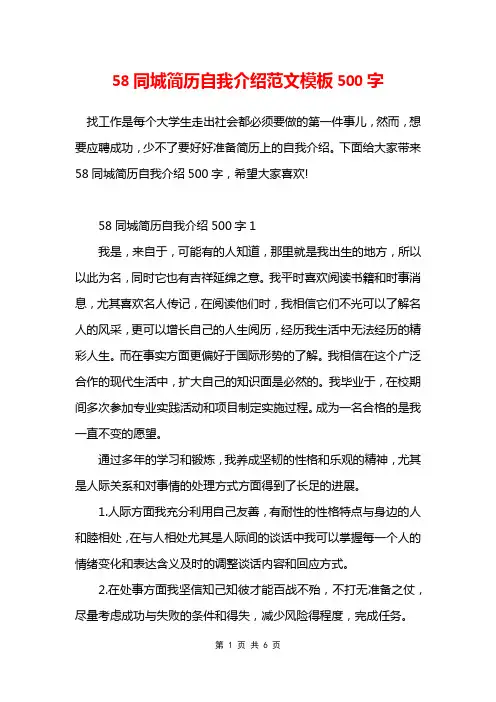 58 同城简历自我介绍范文模板 500 字

找工作是每个大学生走出社会都必须要做的第一件事儿，然而，想要应聘成功，少不了要好好准备简历上的自我介绍。下面给大家带来 58 同城简历自我介绍 500 字，希望大家喜欢!

58 同城简历自我介绍 500 字 1

我是，来自于，可能有的人知道，那里就是我出生的地方，所以以此为名，同时它也有吉祥延绵之意。我平时喜欢阅读书籍和时事消息，尤其喜欢名人传记，在阅读他们时，我相信它们不光可以了解名人的风采，更可以增长自己的人生阅历，经历我生活中无法经历的精彩人生。而在事实方面更偏好于国际形势的了解。我相信在这个广泛合作的现代生活中，扩大自己的知识面是必然的。我毕业于，在校期间多次参加专业实践活动和项目制定实施过程。成为一名合格的是我一直不变的愿望。

通过多年的学习和锻炼，我养成坚韧的性格和乐观的精神，尤其是人际关系和对事情的处理方式方面得到了长足的进展。

1.人际方面我充分利用自己友善，有耐性的性格特点与身边的人和睦相处，在与人相处尤其是人际间的谈话中我可以掌握每一个人的情绪变化和表达含义及时的调整谈话内容和回应方式。

2.在处事方面我坚信知己知彼才能百战不殆，不打无准备之仗，尽量考虑成功与失败的条件和得失，减少风险得程度，完成任务。

第 1 页 共 6 页